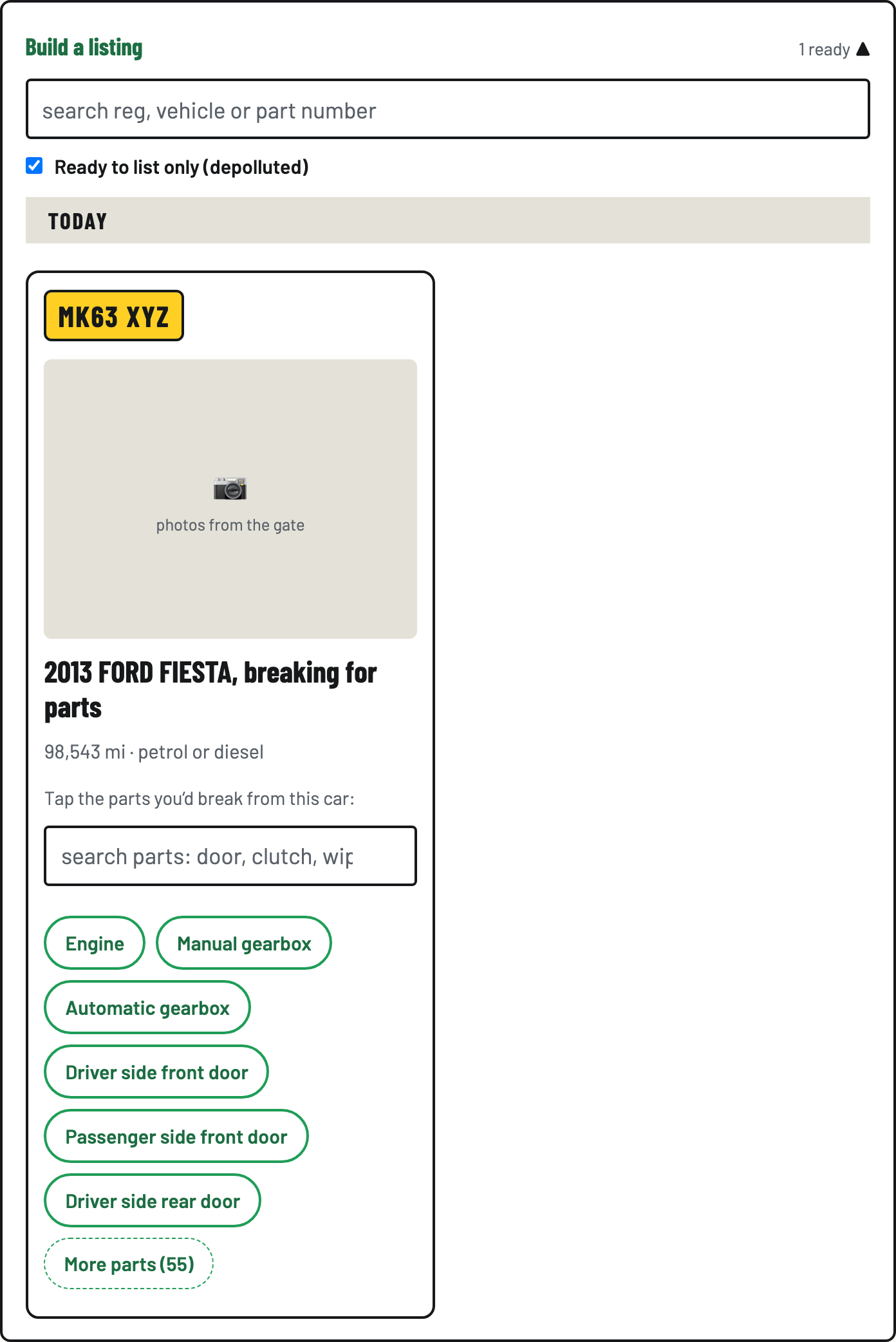 Build a listing

1 ready ▲

search reg, vehicle or part number

Ready to list only (depolluted)

TODAY

MK63 XYZ

photos from the gate

2013 FORD FIESTA, breaking for parts

98,543 mi · petrol or diesel

Tap the parts you'd break from this car:

search parts: door, clutch, wip

Engine

Manual gearbox

Automatic gearbox

Driver side front door

Passenger side front door

Driver side rear door

More parts (55)